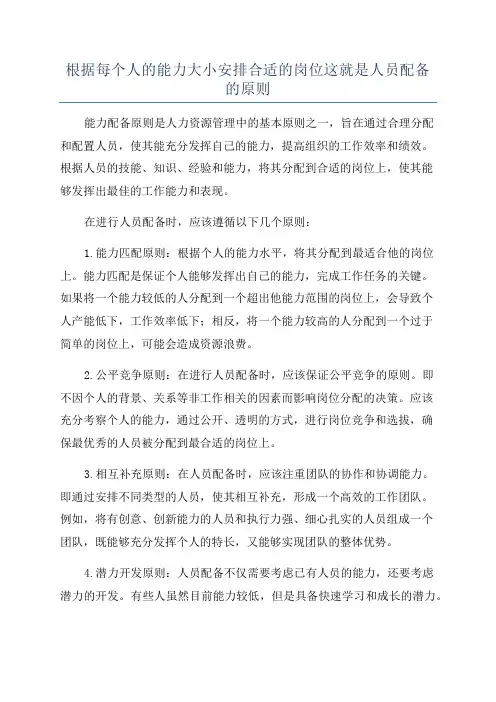 根据每个人的能力大小安排合适的岗位这就是人员配备的原则

能力配备原则是人力资源管理中的基本原则之一，旨在通过合理分配和配置人员，使其能充分发挥自己的能力，提高组织的工作效率和绩效。根据人员的技能、知识、经验和能力，将其分配到合适的岗位上，使其能够发挥出最佳的工作能力和表现。

在进行人员配备时，应该遵循以下几个原则：

1.能力匹配原则：根据个人的能力水平，将其分配到最适合他的岗位上。能力匹配是保证个人能够发挥出自己的能力，完成工作任务的关键。如果将一个能力较低的人分配到一个超出他能力范围的岗位上，会导致个人产能低下，工作效率低下；相反，将一个能力较高的人分配到一个过于简单的岗位上，可能会造成资源浪费。

2.公平竞争原则：在进行人员配备时，应该保证公平竞争的原则。即不因个人的背景、关系等非工作相关的因素而影响岗位分配的决策。应该充分考察个人的能力，通过公开、透明的方式，进行岗位竞争和选拔，确保最优秀的人员被分配到最合适的岗位上。

3.相互补充原则：在人员配备时，应该注重团队的协作和协调能力。即通过安排不同类型的人员，使其相互补充，形成一个高效的工作团队。例如，将有创意、创新能力的人员和执行力强、细心扎实的人员组成一个团队，既能够充分发挥个人的特长，又能够实现团队的整体优势。

4.潜力开发原则：人员配备不仅需要考虑已有人员的能力，还要考虑潜力的开发。有些人虽然目前能力较低，但是具备快速学习和成长的潜力。